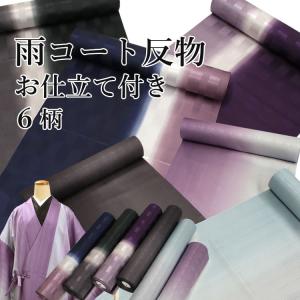 雨コート反物
お仕立て付き
6 柄